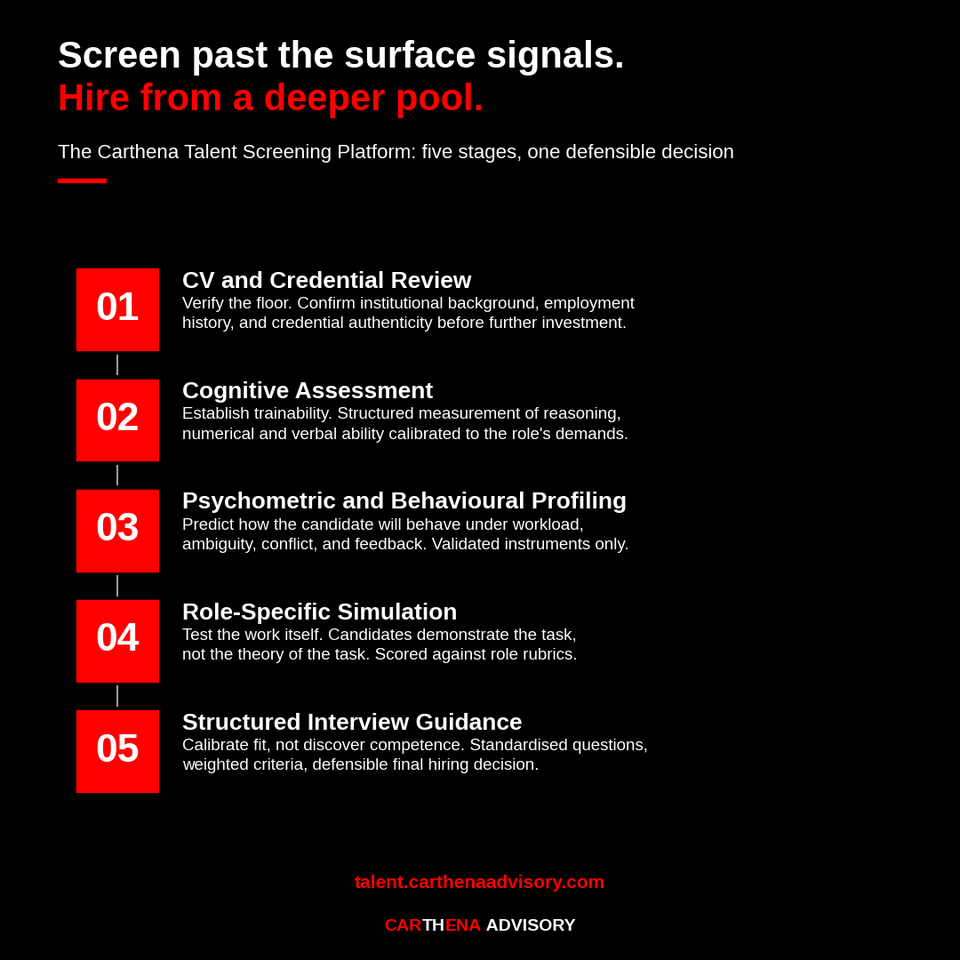 Screen past the surface signals.
Hire from a deeper pool.

The Carthena Talent Screening Platform: five stages, one defensible decision

01
CV and Credential Review
Verify the floor. Confirm institutional background, employment history, and credential authenticity before further investment.

02
Cognitive Assessment
Establish trainability. Structured measurement of reasoning, numerical and verbal ability calibrated to the role's demands.

03
Psychometric and Behavioural Profiling
Predict how the candidate will behave under workload, ambiguity, conflict, and feedback. Validated instruments only.

04
Role-Specific Simulation
Test the work itself. Candidates demonstrate the task, not the theory of the task. Scored against role rubrics.

05
Structured Interview Guidance
Calibrate fit, not discover competence. Standardised questions, weighted criteria, defensible final hiring decision.

talent.carthenaadvisory.com

CARTHENA ADVISORY